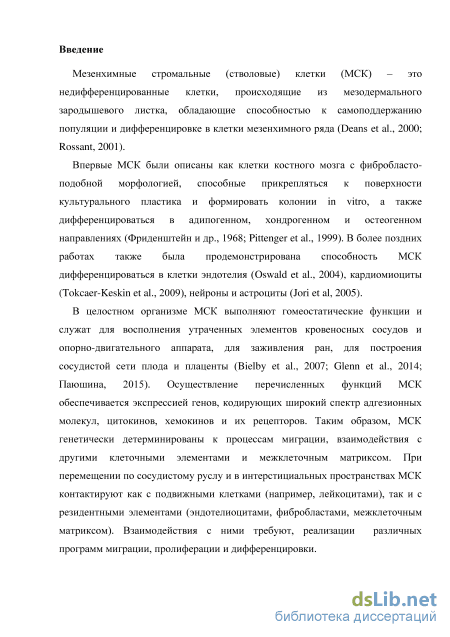 **Введение**

Мезенхимные стромальные (стволовые) клетки (МСК) – это недифференцированные клетки, происходящие из мезодермального зародышевого листка, обладающие способностью к самоподдержанию популяции и дифференцировке в клетки мезенхимного ряда (Deans et al., 2000; Rossant, 2001).

Впервые МСК были описаны как клетки костного мозга с фибробластоподобной морфологией, способные прикрепляться к поверхности культурального пластика и формировать колонии in vitro, а также дифференцироваться в адипогенном, хондрогенном и остеогенном направлениях (Фриденштейн и др., 1968; Pittenger et al., 1999). В более поздних работах также была продемонстрирована способность МСК дифференцироваться в клетки эндотелия (Oswald et al., 2004), кардиомиоциты (Tokcaer-Keskin et al., 2009), нейроны и астроциты (Jori et al, 2005).

В целостном организме МСК выполняют гомеостатические функции и служат для восполнения утраченных элементов кровеносных сосудов и опорно-двигательного аппарата, для заживления ран, для построения сосудистой сети плода и плаценты (Bielby et al., 2007; Glenn et al., 2014; Паюшина, 2015). Осуществление перечисленных функций МСК обеспечивается экспрессией генов, кодирующих широкий спектр адгезионных молекул, цитокинов, хемокинов и их рецепторов. Таким образом, МСК генетически детерминированы к процессам миграции, взаимодействия с другими клеточными элементами и межклеточным матриксом. При перемещении по сосудистому руслу и в интерстициальных пространствах МСК контактируют как с подвижными клетками (например, лейкоцитами), так и с резидентными элементами (эндотелиоцитами, фибробластами, межклеточным матриксом). Взаимодействия с ними требуют, реализации различных программ миграции, пролиферации и дифференцировки.

dsLib.net
библиотека диссертаций